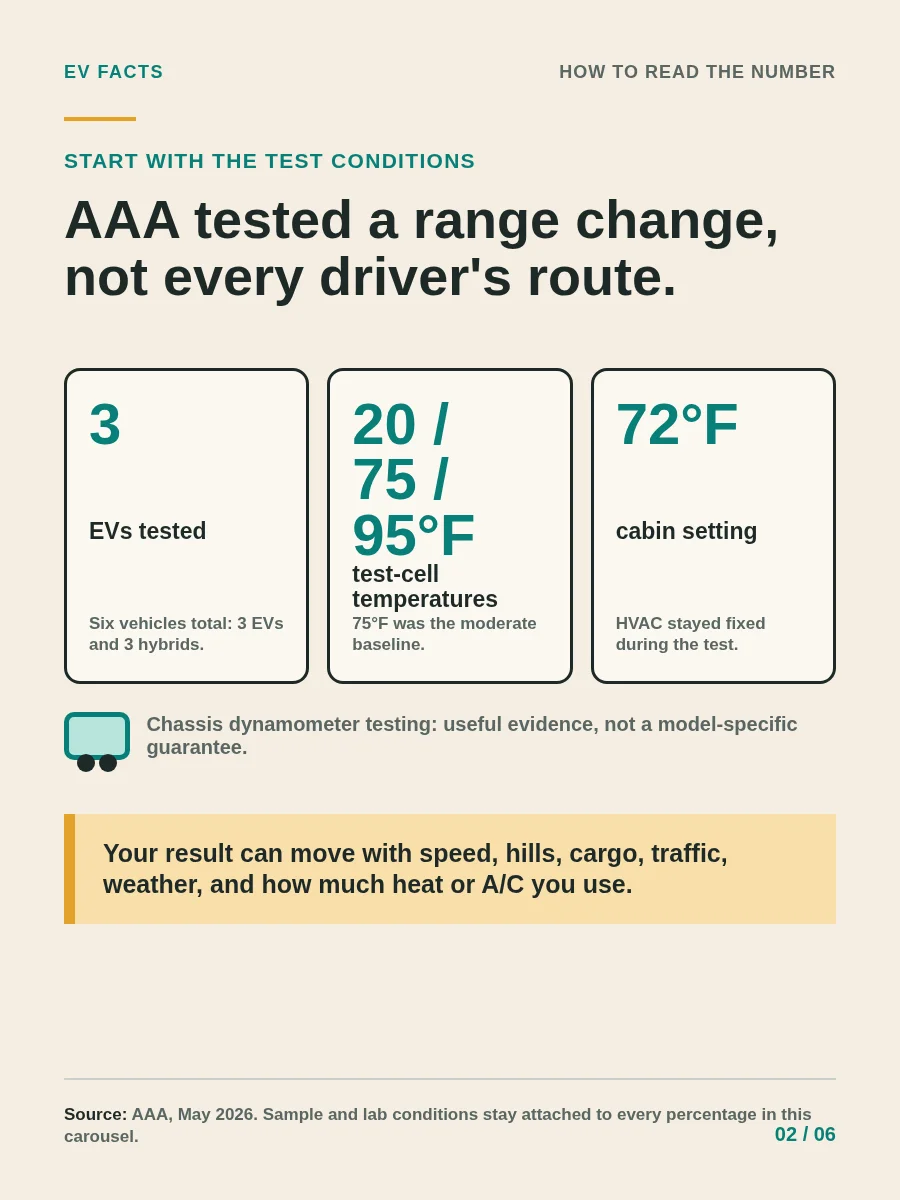 EV FACTS

HOW TO READ THE NUMBER

START WITH THE TEST CONDITIONS

AAA tested a range change, not every driver's route.

3

EVs tested

Six vehicles total: 3 EVs and 3 hybrids.

20 / 75 / 95°F

test-cell temperatures

75°F was the moderate baseline.

72°F

cabin setting

HVAC stayed fixed during the test.

Chassis dynamometer testing: useful evidence, not a model-specific guarantee.

Your result can move with speed, hills, cargo, traffic, weather, and how much heat or A/C you use.

Source: AAA, May 2026. Sample and lab conditions stay attached to every percentage in this carousel.

02 / 06